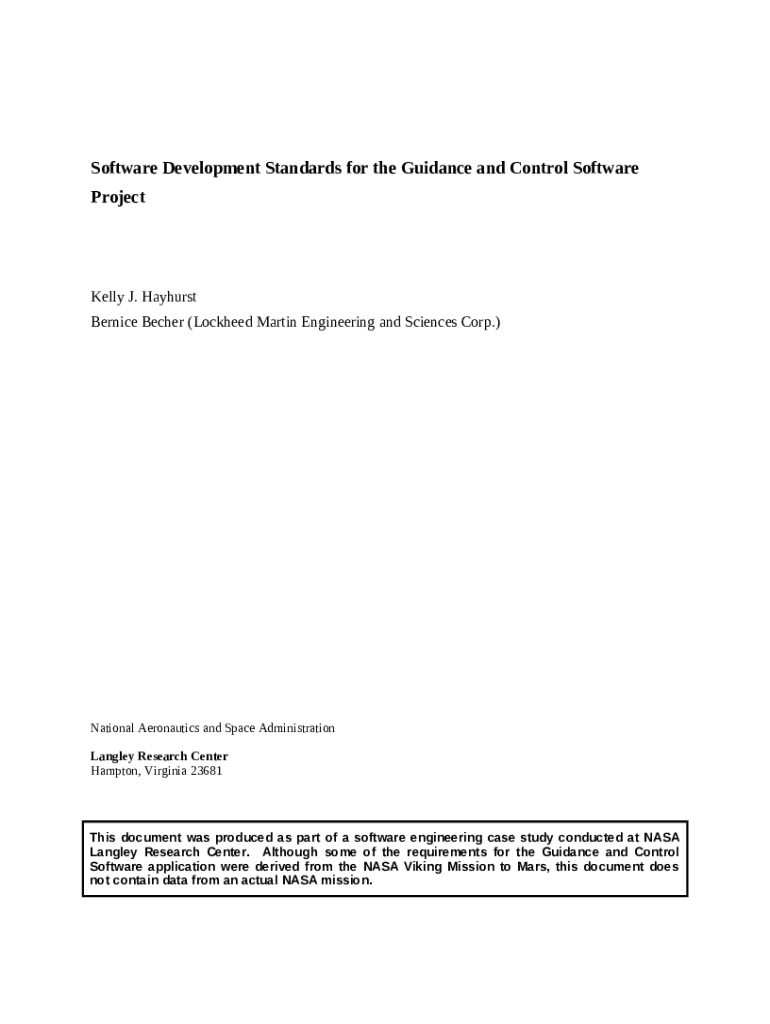 Software Development Standards for the Guidance and Control Software Project

Kelly J. Hayhurst
Bernice Becher (Lockheed Martin Engineering and Sciences Corp.)

National Aeronautics and Space Administration

Langley Research Center
Hampton, Virginia 23681

This document was produced as part of a software engineering case study conducted at NASA Langley Research Center. Although some of the requirements for the Guidance and Control Software application were derived from the NASA Viking Mission to Mars, this document does not contain data from an actual NASA mission.